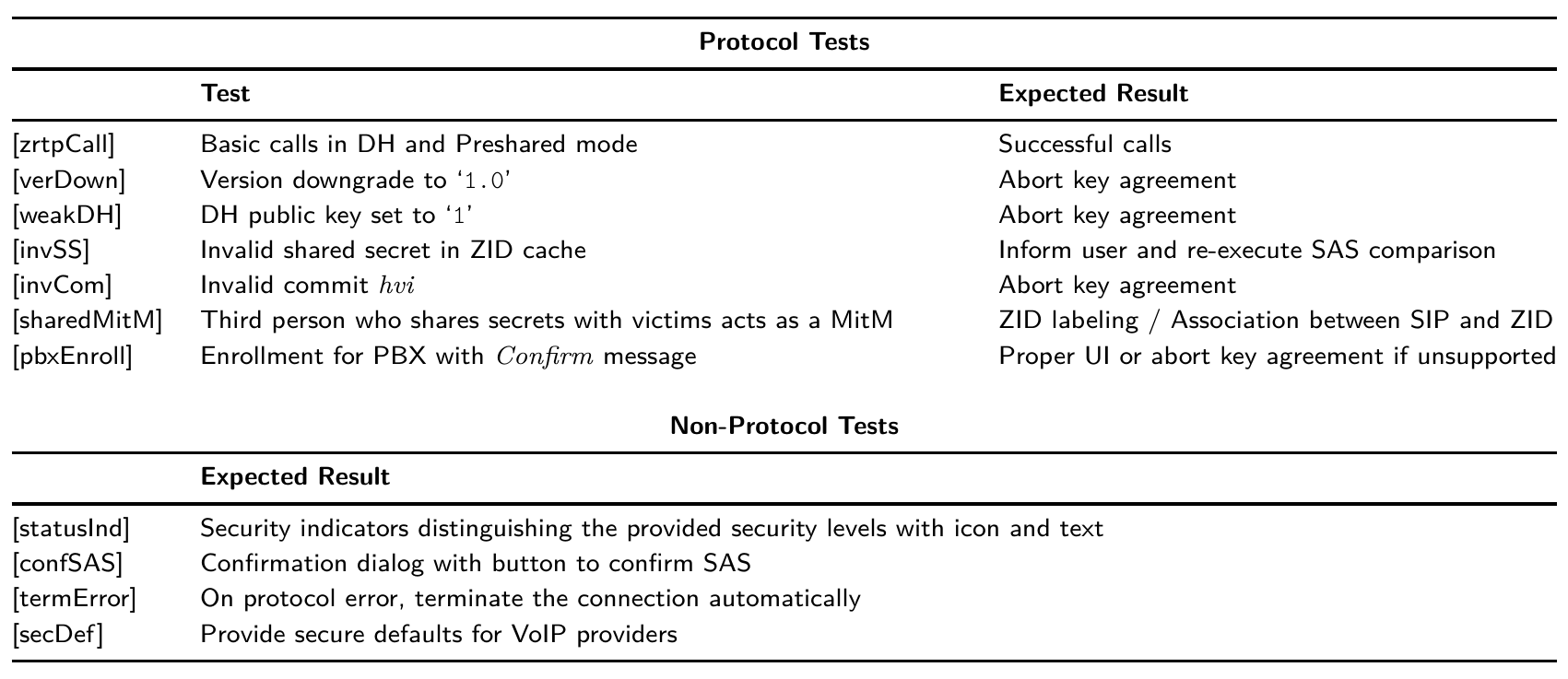 **Protocol Tests**

| | Test | Expected Result |
|---|---|---|
| [zrtpCall] | Basic calls in DH and Preshared mode | Successful calls |
| [verDown] | Version downgrade to ‘1.0’ | Abort key agreement |
| [weakDH] | DH public key set to ‘1’ | Abort key agreement |
| [invSS] | Invalid shared secret in ZID cache | Inform user and re-execute SAS comparison |
| [invCom] | Invalid commit $hvi$ | Abort key agreement |
| [sharedMitM] | Third person who shares secrets with victims acts as a MitM | ZID labeling / Association between SIP and ZID |
| [pbxEnroll] | Enrollment for PBX with $Confirm$ message | Proper UI or abort key agreement if unsupported |

**Non-Protocol Tests**

| | Expected Result |
|---|---|
| [statusInd] | Security indicators distinguishing the provided security levels with icon and text |
| [confSAS] | Confirmation dialog with button to confirm SAS |
| [termError] | On protocol error, terminate the connection automatically |
| [secDef] | Provide secure defaults for VoIP providers |